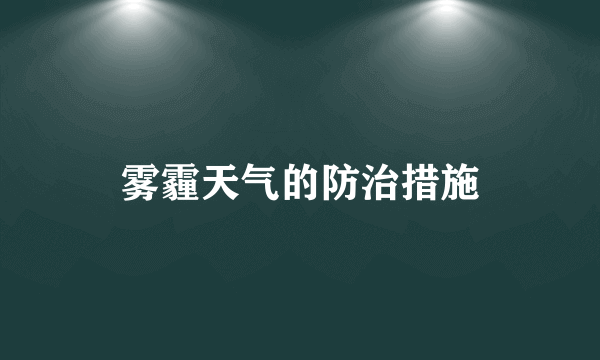 雾霾天气的防治措施